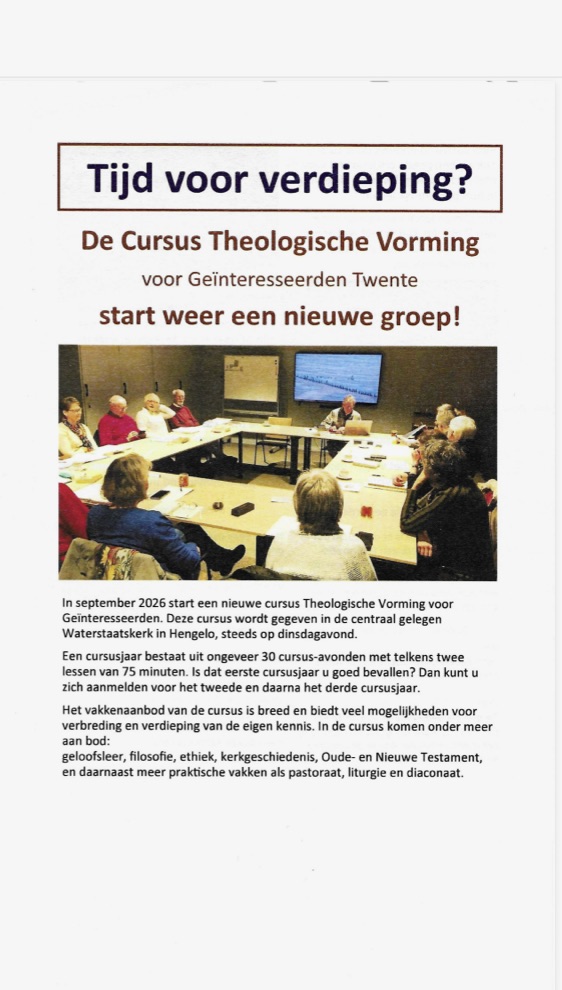 Tijd voor verdieping?

De Cursus Theologische Vorming

voor Geïnteresseerden Twente

start weer een nieuwe groep!

In september 2026 start een nieuwe cursus Theologische Vorming voor Geïnteresseerden. Deze cursus wordt gegeven in de centraal gelegen Waterstaatskerk in Hengelo, steeds op dinsdagavond.

Een cursusjaar bestaat uit ongeveer 30 cursus-avonden met telkens twee lessen van 75 minuten. Is dat eerste cursusjaar u goed bevallen? Dan kunt u zich aanmelden voor het tweede en daarna het derde cursusjaar.

Het vakkenaanbod van de cursus is breed en biedt veel mogelijkheden voor verbreding en verdieping van de eigen kennis. In de cursus komen onder meer aan bod:
geloofsleer, filosofie, ethiek, kerkgeschiedenis, Oude- en Nieuwe Testament, en daarnaast meer praktische vakken als pastoraat, liturgie en diaconaat.